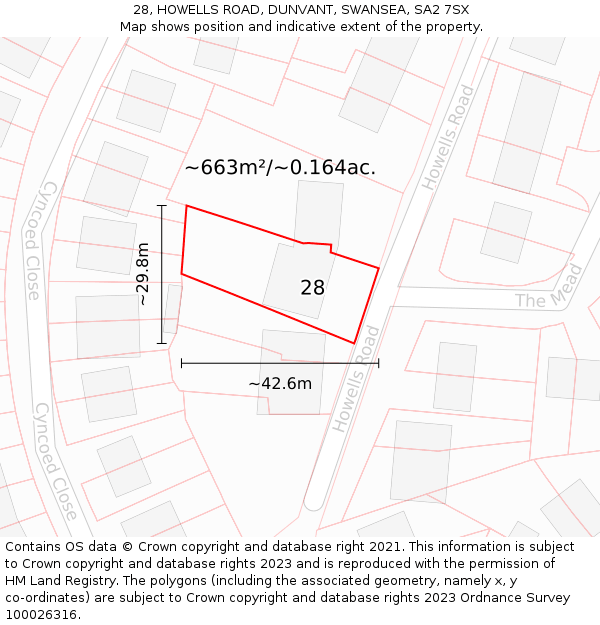 28, HOWELLS ROAD, DUNVANT, SWANSEA, SA2 7SX
Map shows position and indicative extent of the property.

~663m²/~0.164ac.

Howells Road

Cyncoed Close

~29.8m

28

The Mead

Howells Road

~42.6m

Cyncoed Close

Contains OS data © Crown copyright and database right 2021. This information is subject to Crown copyright and database rights 2023 and is reproduced with the permission of HM Land Registry. The polygons (including the associated geometry, namely x, y co-ordinates) are subject to Crown copyright and database rights 2023 Ordnance Survey 100026316.